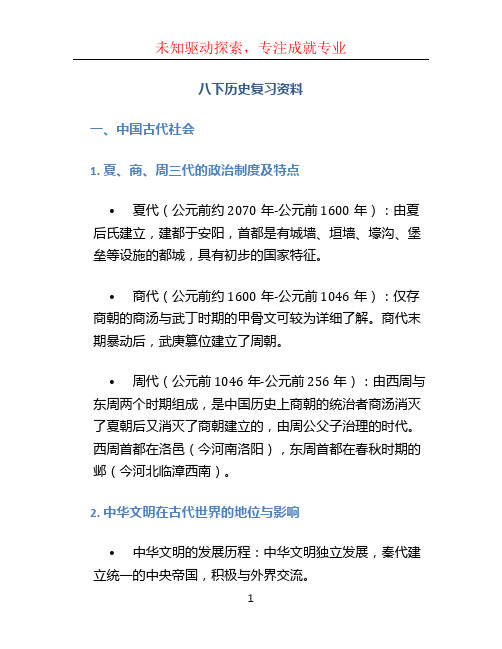 未知驱动探索，专注成就专业

八下历史复习资料

一、中国古代社会

1. 夏、商、周三代的政治制度及特点

• 夏代（公元前约 2070 年-公元前 1600 年）：由夏后氏建立，建都于安阳，首都是有城墙、垣墙、壕沟、堡垒等设施的都城，具有初步的国家特征。

• 商代（公元前约 1600 年-公元前 1046 年）：仅存商朝的商汤与武丁时期的甲骨文可较为详细了解。商代末期暴动后，武庚篡位建立了周朝。

• 周代（公元前 1046 年-公元前 256 年）：由西周与东周两个时期组成，是中国历史上商朝的统治者商汤消灭了夏朝后又消灭了商朝建立的，由周公父子治理的时代。西周首都在洛邑（今河南洛阳），东周首都在春秋时期的邺（今河北临漳西南）。

2. 中华文明在古代世界的地位与影响

• 中华文明的发展历程：中华文明独立发展，秦代建立统一的中央帝国，积极与外界交流。

1